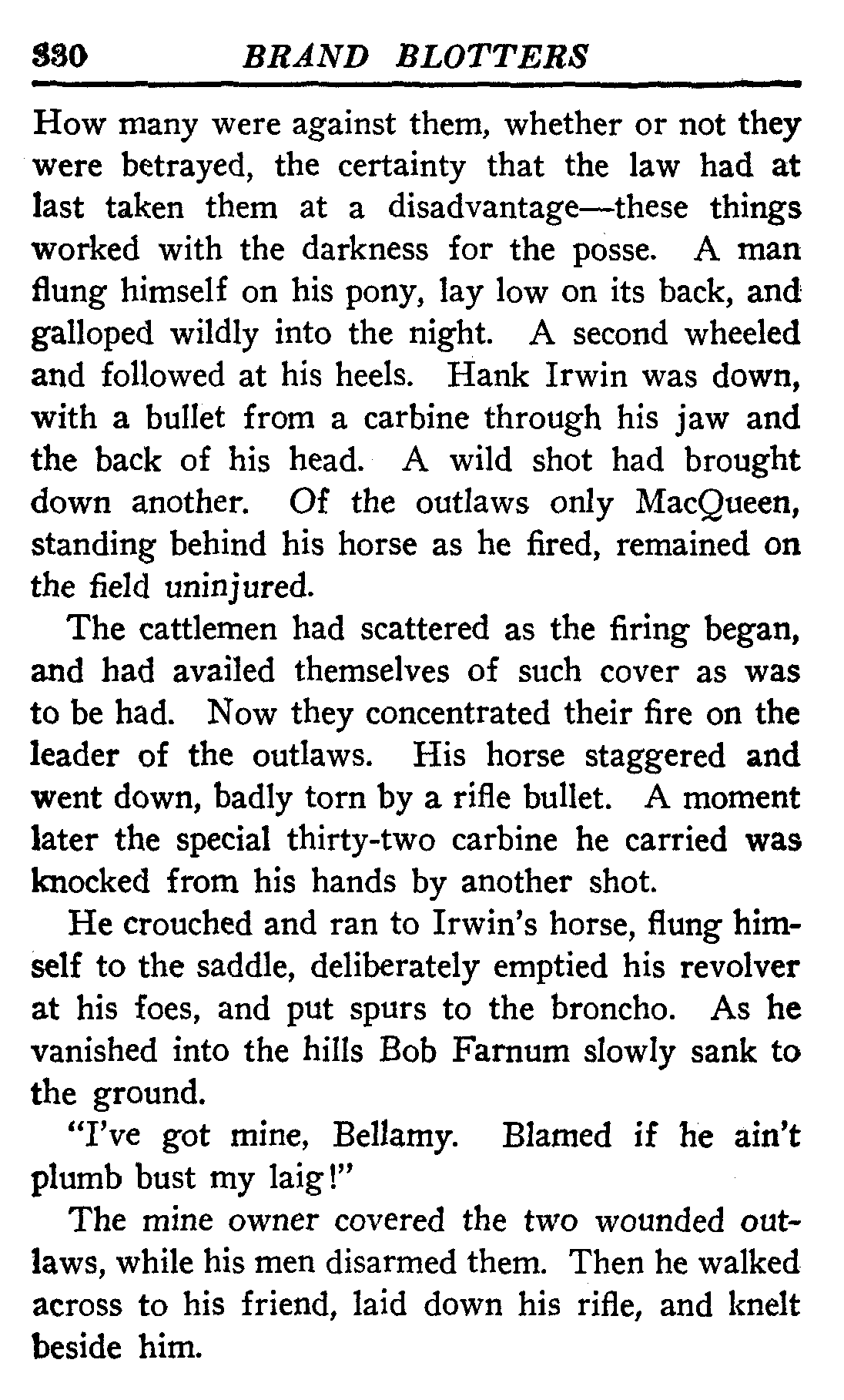 330 BRAND BLOTTERS

How many were against them, whether or not they were betrayed, the certainty that the law had at last taken them at a disadvantage—these things worked with the darkness for the posse. A man flung himself on his pony, lay low on its back, and galloped wildly into the night. A second wheeled and followed at his heels. Hank Irwin was down, with a bullet from a carbine through his jaw and the back of his head. A wild shot had brought down another. Of the outlaws only MacQueen, standing behind his horse as he fired, remained on the field uninjured.

The cattlemen had scattered as the firing began, and had availed themselves of such cover as was to be had. Now they concentrated their fire on the leader of the outlaws. His horse staggered and went down, badly torn by a rifle bullet. A moment later the special thirty-two carbine he carried was knocked from his hands by another shot.

He crouched and ran to Irwin's horse, flung himself to the saddle, deliberately emptied his revolver at his foes, and put spurs to the broncho. As he vanished into the hills Bob Farnum slowly sank to the ground.

"I've got mine, Bellamy. Blamed if he ain't plumb bust my laig!"

The mine owner covered the two wounded outlaws, while his men disarmed them. Then he walked across to his friend, laid down his rifle, and knelt beside him.